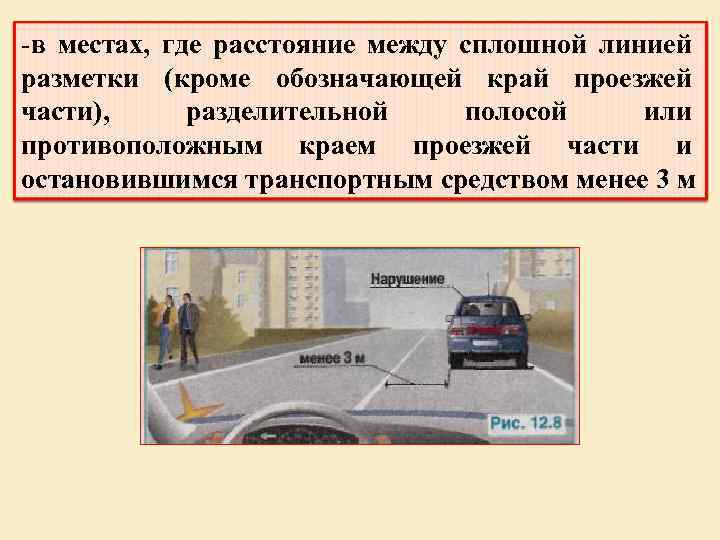 -в местах, где расстояние между сплошной линией разметки (кроме обозначающей край проезжей части), разделительной полосой или противоположным краем проезжей части и остановившимся транспортным средством менее 3 м

Нарушение

менее 3 м

Рис. 12.8